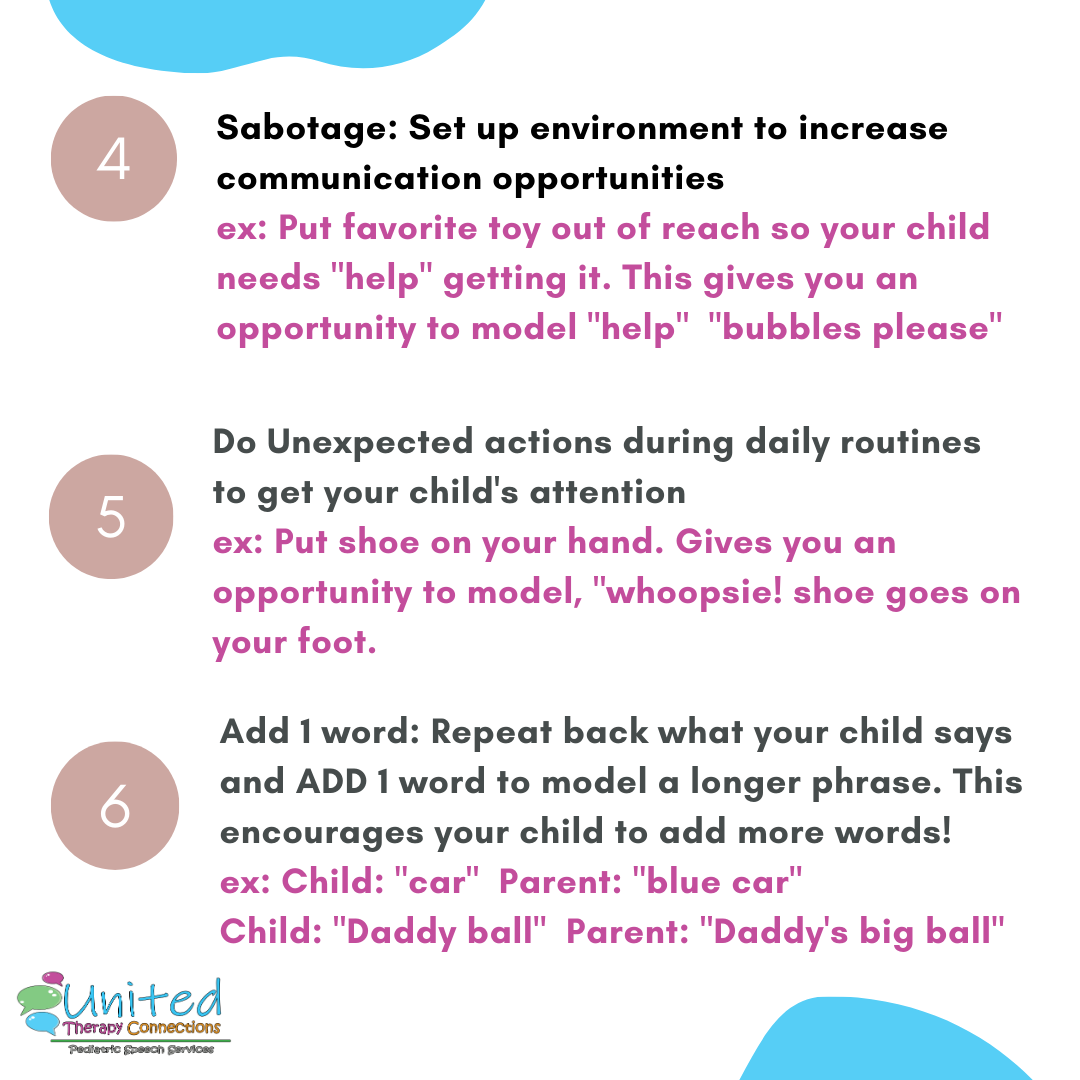 4

Sabotage: Set up environment to increase communication opportunities
ex: Put favorite toy out of reach so your child needs "help" getting it. This gives you an opportunity to model "help" "bubbles please"

5

Do Unexpected actions during daily routines to get your child's attention
ex: Put shoe on your hand. Gives you an opportunity to model, "whoopsie! shoe goes on your foot.

6

Add 1 word: Repeat back what your child says and ADD 1 word to model a longer phrase. This encourages your child to add more words!
ex: Child: "car" Parent: "blue car"
Child: "Daddy ball" Parent: "Daddy's big ball"

United Therapy Connections
Pediatric Speech Services